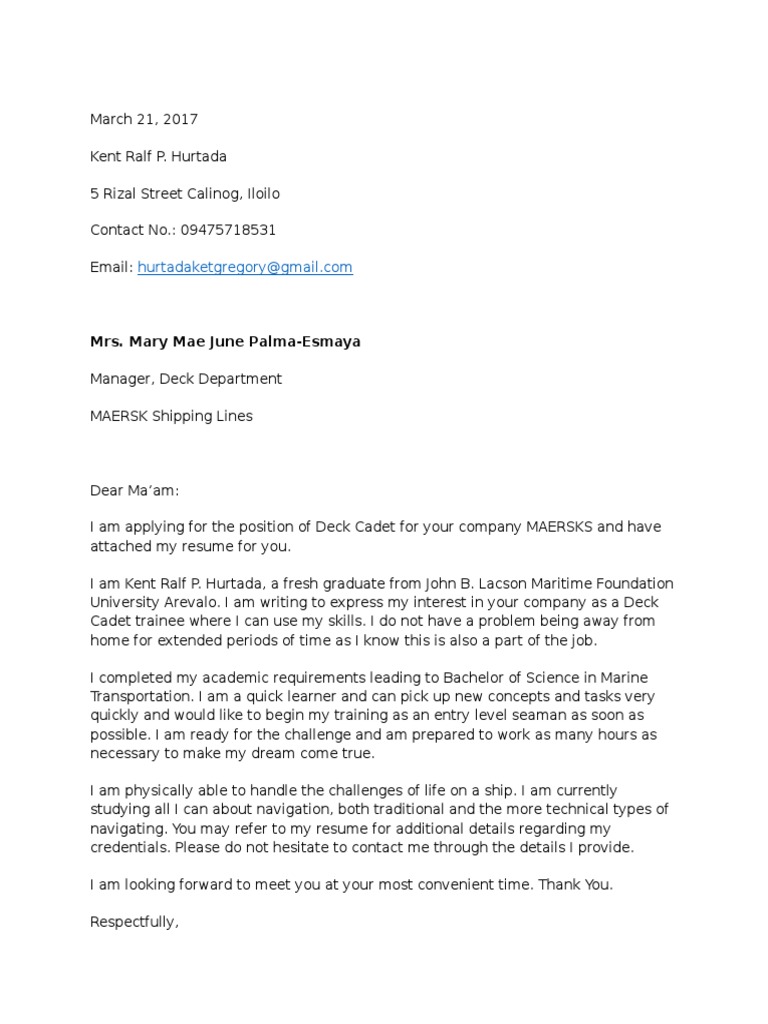 March 21, 2017

Kent Ralf P. Hurtada

5 Rizal Street Calinog, Iloilo

Contact No.: 09475718531

Email: hurtadaketgregory@gmail.com

Mrs. Mary Mae June Palma-Esmaya

Manager, Deck Department

MAERSK Shipping Lines

Dear Ma'am:

I am applying for the position of Deck Cadet for your company MAERSKS and have attached my resume for you.

I am Kent Ralf P. Hurtada, a fresh graduate from John B. Lacson Maritime Foundation University Arevalo. I am writing to express my interest in your company as a Deck Cadet trainee where I can use my skills. I do not have a problem being away from home for extended periods of time as I know this is also a part of the job.

I completed my academic requirements leading to Bachelor of Science in Marine Transportation. I am a quick learner and can pick up new concepts and tasks very quickly and would like to begin my training as an entry level seaman as soon as possible. I am ready for the challenge and am prepared to work as many hours as necessary to make my dream come true.

I am physically able to handle the challenges of life on a ship. I am currently studying all I can about navigation, both traditional and the more technical types of navigating. You may refer to my resume for additional details regarding my credentials. Please do not hesitate to contact me through the details I provide.

I am looking forward to meet you at your most convenient time. Thank You.

Respectfully,